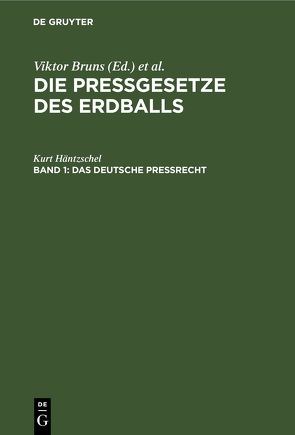 DE GRUYTER

Viktor Bruns (Ed.) et al.
DIE PRESSGESETZE DES ERDBALLS

Kurt Häntzschel
BAND 1: DAS DEUTSCHE PRESSRECHT

DE
G